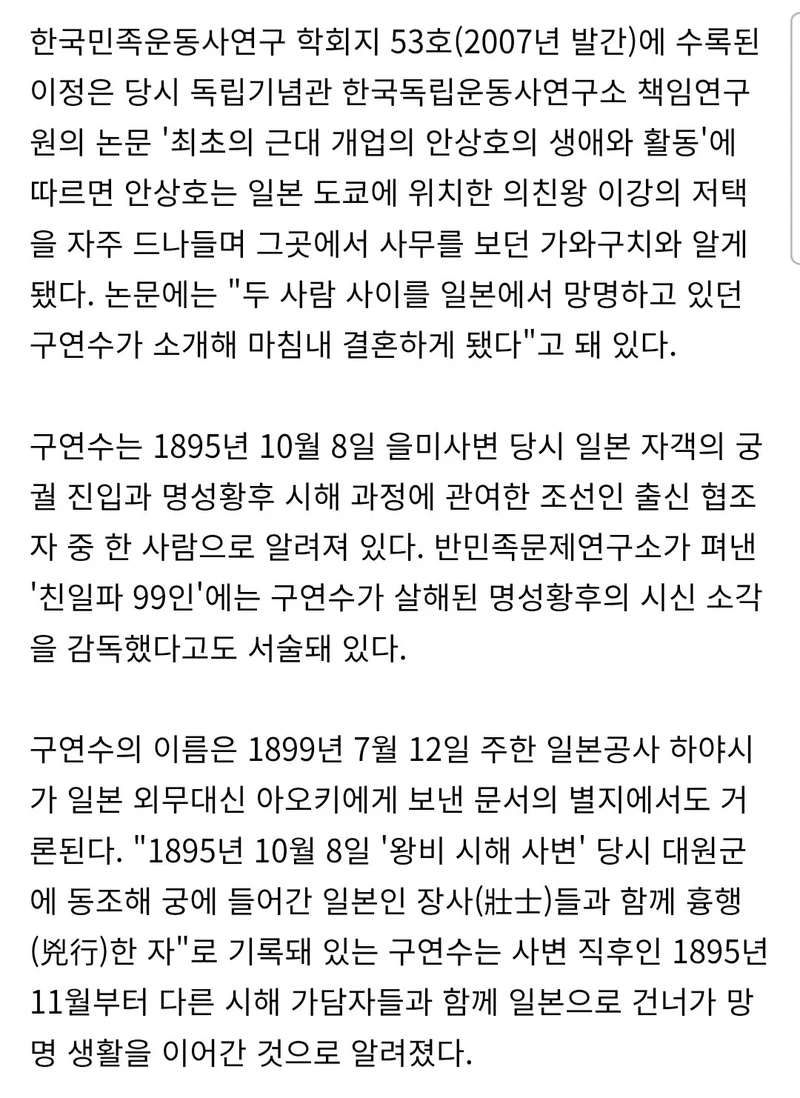 한국민족운동사연구 학회지 53호(2007년 발간)에 수록된 이정은 당시 독립기념관 한국독립운동사연구소 책임연구원의 논문 '최초의 근대 개업의 안상호의 생애와 활동'에 따르면 안상호는 일본 도쿄에 위치한 의친왕 이강의 저택을 자주 드나들며 그곳에서 사무를 보던 가와구치와 알게 됐다. 논문에는 "두 사람 사이를 일본에서 망명하고 있던 구연수가 소개해 마침내 결혼하게 됐다"고 돼 있다.

구연수는 1895년 10월 8일 을미사변 당시 일본 자객의 궁궐 진입과 명성황후 시해 과정에 관여한 조선인 출신 협조자 중 한 사람으로 알려져 있다. 반민족문제연구소가 펴낸 '친일파 99인'에는 구연수가 살해된 명성황후의 시신 소각을 감독했다고도 서술돼 있다.

구연수의 이름은 1899년 7월 12일 주한 일본공사 하야시가 일본 외무대신 아오키에게 보낸 문서의 별지에서도 거론된다. "1895년 10월 8일 '왕비 시해 사변' 당시 대원군에 동조해 궁에 들어간 일본인 장사(壯士)들과 함께 흉행(兇行)한 자"로 기록돼 있는 구연수는 사변 직후인 1895년 11월부터 다른 시해 가담자들과 함께 일본으로 건너가 망명 생활을 이어간 것으로 알려졌다.